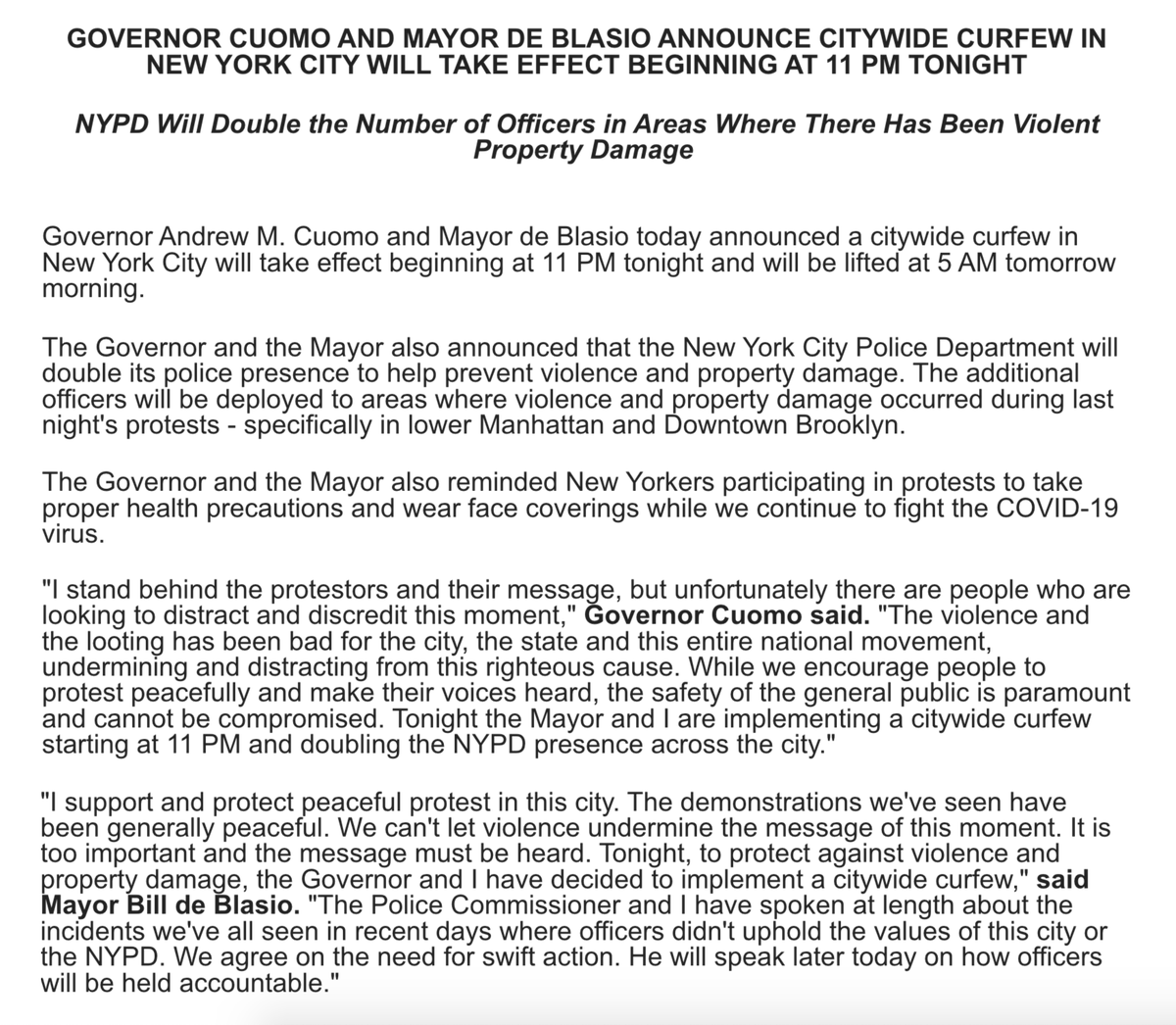 GOVERNOR CUOMO AND MAYOR DE BLASIO ANNOUNCE CITYWIDE CURFEW IN NEW YORK CITY WILL TAKE EFFECT BEGINNING AT 11 PM TONIGHT

NYPD Will Double the Number of Officers in Areas Where There Has Been Violent Property Damage

Governor Andrew M. Cuomo and Mayor de Blasio today announced a citywide curfew in New York City will take effect beginning at 11 PM tonight and will be lifted at 5 AM tomorrow morning.

The Governor and the Mayor also announced that the New York City Police Department will double its police presence to help prevent violence and property damage. The additional officers will be deployed to areas where violence and property damage occurred during last night's protests - specifically in lower Manhattan and Downtown Brooklyn.

The Governor and the Mayor also reminded New Yorkers participating in protests to take proper health precautions and wear face coverings while we continue to fight the COVID-19 virus.

"I stand behind the protestors and their message, but unfortunately there are people who are looking to distract and discredit this moment," Governor Cuomo said. "The violence and the looting has been bad for the city, the state and this entire national movement, undermining and distracting from this righteous cause. While we encourage people to protest peacefully and make their voices heard, the safety of the general public is paramount and cannot be compromised. Tonight the Mayor and I are implementing a citywide curfew starting at 11 PM and doubling the NYPD presence across the city."

"I support and protect peaceful protest in this city. The demonstrations we've seen have been generally peaceful. We can't let violence undermine the message of this moment. It is too important and the message must be heard. Tonight, to protect against violence and property damage, the Governor and I have decided to implement a citywide curfew," said Mayor Bill de Blasio. "The Police Commissioner and I have spoken at length about the incidents we've all seen in recent days where officers didn't uphold the values of this city or the NYPD. We agree on the need for swift action. He will speak later today on how officers will be held accountable."